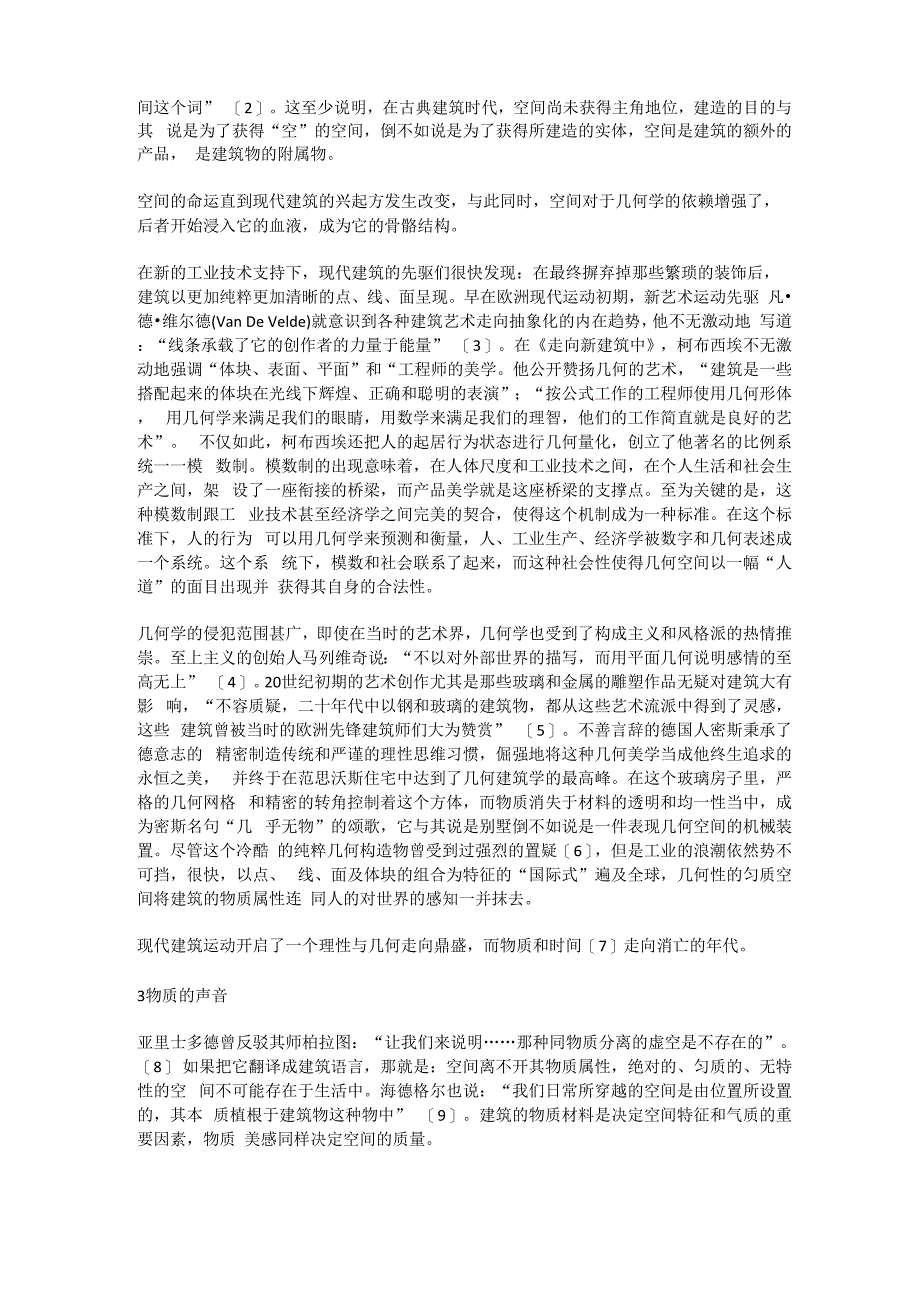 间这个词”〔2〕。这至少说明，在古典建筑时代，空间尚未获得主角地位，建造的目的与其 说是为了获得“空”的空间，倒不如说是为了获得所建造的实体，空间是建筑的额外的产品， 是建筑物的附属物。

空间的命运直到现代建筑的兴起方发生改变，与此同时，空间对于几何学的依赖增强了，后者开始浸入它的血液，成为它的骨骼结构。

在新的工业技术支持下，现代建筑的先驱们很快发现：在最终摒弃掉那些繁琐的装饰后，建筑以更加纯粹更加清晰的点、线、面呈现。早在欧洲现代运动初期，新艺术运动先驱 凡•德•维尔德(Van De Velde)就意识到各种建筑艺术走向抽象化的内在趋势，他不无激动地 写道：“线条承载了它的创作者的力量于能量”〔3〕。在《走向新建筑中》，柯布西埃不无激动地强调“体块、表面、平面”和“工程师的美学。他公开赞扬几何的艺术，“建筑是一些搭配起来的体块在光线下辉煌、正确和聪明的表演”；“按公式工作的工程师使用几何形体， 用几何学来满足我们的眼睛，用数学来满足我们的理智，他们的工作简直就是良好的艺术”。 不仅如此，柯布西埃还把人的起居行为状态进行几何量化，创立了他著名的比例系统一一模 数制。模数制的出现意味着，在人体尺度和工业技术之间，在个人生活和社会生产之间，架 设了一座衔接的桥梁，而产品美学就是这座桥梁的支撑点。至为关键的是，这种模数制跟工 业技术甚至经济学之间完美的契合，使得这个机制成为一种标准。在这个标准下，人的行为 可以用几何学来预测和衡量，人、工业生产、经济学被数字和几何表述成一个系统。这个系 统下，模数和社会联系了起来，而这种社会性使得几何空间以一幅“人道”的面目出现并 获得其自身的合法性。

几何学的侵犯范围甚广，即使在当时的艺术界，几何学也受到了构成主义和风格派的热情推崇。至上主义的创始人马列维奇说：“不以对外部世界的描写，而用平面几何说明感情的至高无上”〔4〕。20世纪初期的艺术创作尤其是那些玻璃和金属的雕塑作品无疑对建筑大有影 响，“不容质疑，二十年代中以钢和玻璃的建筑物，都从这些艺术流派中得到了灵感，这些 建筑曾被当时的欧洲先锋建筑师们大为赞赏”〔5〕。不善言辞的德国人密斯秉承了德意志的 精密制造传统和严谨的理性思维习惯，倔强地将这种几何美学当成他终生追求的永恒之美， 并终于在范思沃斯住宅中达到了几何建筑学的最高峰。在这个玻璃房子里，严格的几何网格 和精密的转角控制着这个方体，而物质消失于材料的透明和均一性当中，成为密斯名句“几 乎无物”的颂歌，它与其说是别墅倒不如说是一件表现几何空间的机械装置。尽管这个冷酷 的纯粹几何构造物曾受到过强烈的置疑〔6〕，但是工业的浪潮依然势不可挡，很快，以点、 线、面及体块的组合为特征的“国际式”遍及全球，几何性的匀质空间将建筑的物质属性连 同人的对世界的感知一并抹去。

现代建筑运动开启了一个理性与几何走向鼎盛，而物质和时间〔7〕走向消亡的年代。

3物质的声音

亚里士多德曾反驳其师柏拉图：“让我们来说明……那种同物质分离的虚空是不存在的”。〔8〕如果把它翻译成建筑语言，那就是：空间离不开其物质属性，绝对的、匀质的、无特性的空 间不可能存在于生活中。海德格尔也说：“我们日常所穿越的空间是由位置所设置的，其本 质植根于建筑物这种物中”〔9〕。建筑的物质材料是决定空间特征和气质的重要因素，物质 美感同样决定空间的质量。